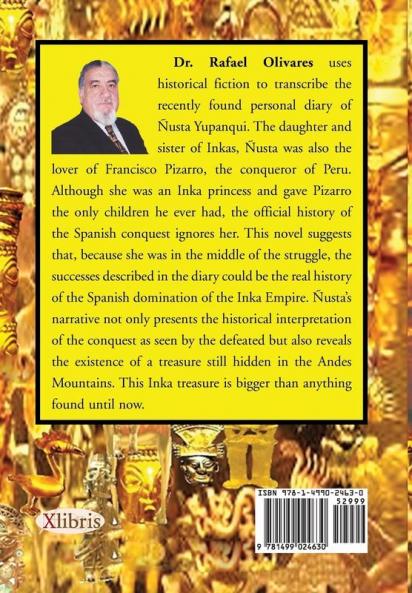 Dr. Rafael Olivares uses historical fiction to transcribe the recently found personal diary of Ñusta Yupanqui. The daughter and sister of Inkas, Ñusta was also the lover of Francisco Pizarro, the conqueror of Peru. Although she was an Inka princess and gave Pizarro the only children he ever had, the official history of the Spanish conquest ignores her. This novel suggests that, because she was in the middle of the struggle, the successes described in the diary could be the real history of the Spanish domination of the Inka Empire. Ñusta's narrative not only presents the historical interpretation of the conquest as seen by the defeated but also reveals the existence of a treasure still hidden in the Andes Mountains. This Inka treasure is bigger than anything found until now.

Xlibris

ISBN 978-1-4990-2463-0

52999

9 781499 024630